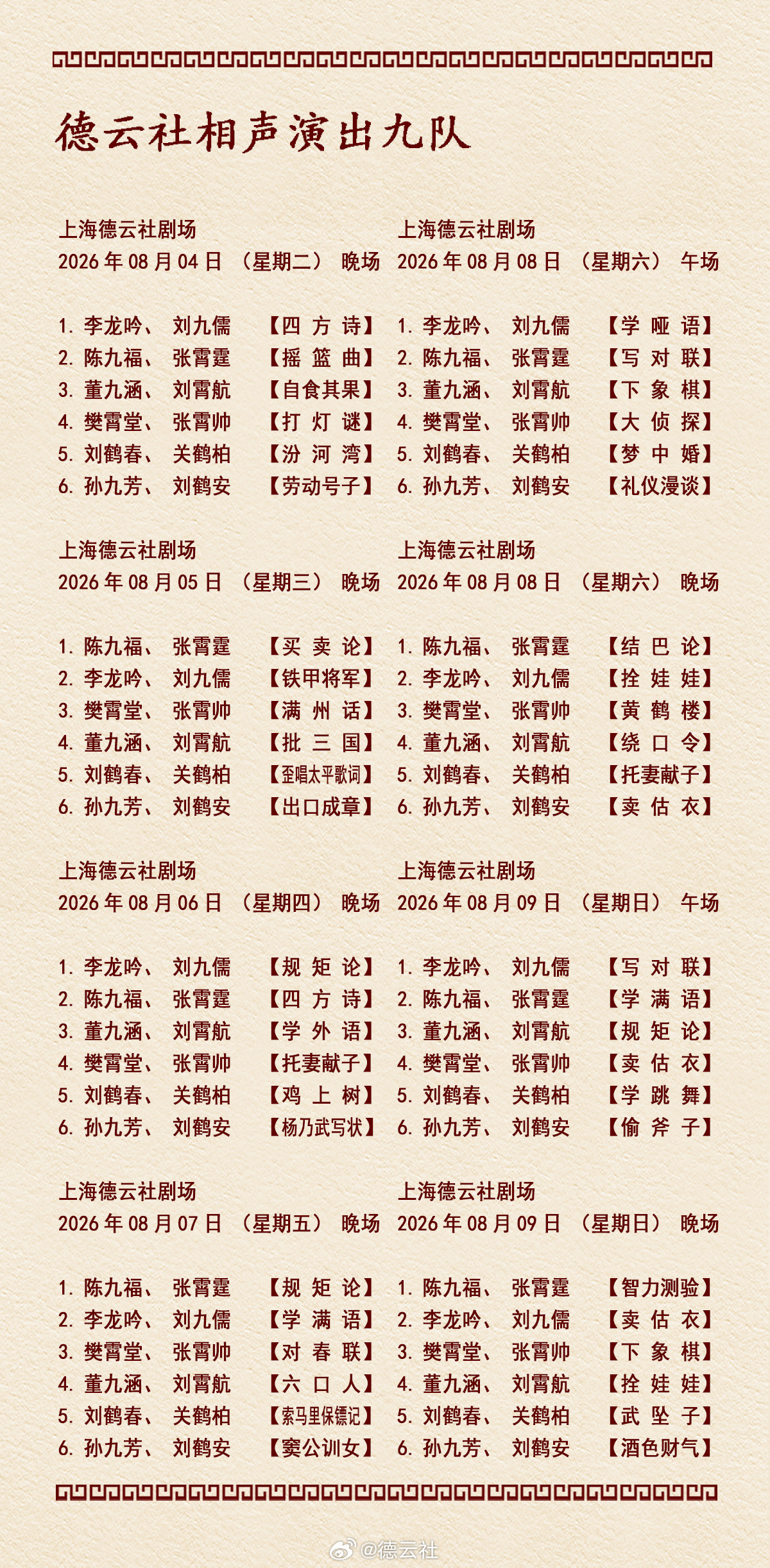 德云社相声演出九队

上海德云社剧场
2026年08月04日 （星期二） 晚场

1. 李龙吟、 刘九儒 【四方诗】
2. 陈九福、 张霄霆 【摇篮曲】
3. 董九涵、 刘霄航 【自食其果】
4. 樊霄堂、 张霄帅 【打灯谜】
5. 刘鹤春、 关鹤柏 【汾河湾】
6. 孙九芳、 刘鹤安 【劳动号子】

上海德云社剧场
2026年08月05日 （星期三） 晚场

1. 陈九福、 张霄霆 【买卖论】
2. 李龙吟、 刘九儒 【铁甲将军】
3. 樊霄堂、 张霄帅 【满州话】
4. 董九涵、 刘霄航 【批三国】
5. 刘鹤春、 关鹤柏 【歪唱太平歌词】
6. 孙九芳、 刘鹤安 【出口成章】

上海德云社剧场
2026年08月06日 （星期四） 晚场

1. 李龙吟、 刘九儒 【规矩论】
2. 陈九福、 张霄霆 【四方诗】
3. 董九涵、 刘霄航 【学外语】
4. 樊霄堂、 张霄帅 【托妻献子】
5. 刘鹤春、 关鹤柏 【鸡上树】
6. 孙九芳、 刘鹤安 【杨乃武写状】

上海德云社剧场
2026年08月07日 （星期五） 晚场

1. 陈九福、 张霄霆 【规矩论】
2. 李龙吟、 刘九儒 【学满语】
3. 樊霄堂、 张霄帅 【对春联】
4. 董九涵、 刘霄航 【六口人】
5. 刘鹤春、 关鹤柏 【索马里保镖记】
6. 孙九芳、 刘鹤安 【窦公训女】

上海德云社剧场
2026年08月08日 （星期六） 午场

1. 李龙吟、 刘九儒 【学哑语】
2. 陈九福、 张霄霆 【写对联】
3. 董九涵、 刘霄航 【下象棋】
4. 樊霄堂、 张霄帅 【大侦探】
5. 刘鹤春、 关鹤柏 【梦中婚】
6. 孙九芳、 刘鹤安 【礼仪漫谈】

上海德云社剧场
2026年08月08日 （星期六） 晚场

1. 陈九福、 张霄霆 【结巴论】
2. 李龙吟、 刘九儒 【拴娃娃】
3. 樊霄堂、 张霄帅 【黄鹤楼】
4. 董九涵、 刘霄航 【绕口令】
5. 刘鹤春、 关鹤柏 【托妻献子】
6. 孙九芳、 刘鹤安 【卖估衣】

上海德云社剧场
2026年08月09日 （星期日） 午场

1. 李龙吟、 刘九儒 【写对联】
2. 陈九福、 张霄霆 【学满语】
3. 董九涵、 刘霄航 【规矩论】
4. 樊霄堂、 张霄帅 【卖估衣】
5. 刘鹤春、 关鹤柏 【学跳舞】
6. 孙九芳、 刘鹤安 【偷斧子】

上海德云社剧场
2026年08月09日 （星期日） 晚场

1. 陈九福、 张霄霆 【智力测验】
2. 李龙吟、 刘九儒 【卖估衣】
3. 樊霄堂、 张霄帅 【下象棋】
4. 董九涵、 刘霄航 【拴娃娃】
5. 刘鹤春、 关鹤柏 【武坠子】
6. 孙九芳、 刘鹤安 【酒色财气】

@德云社